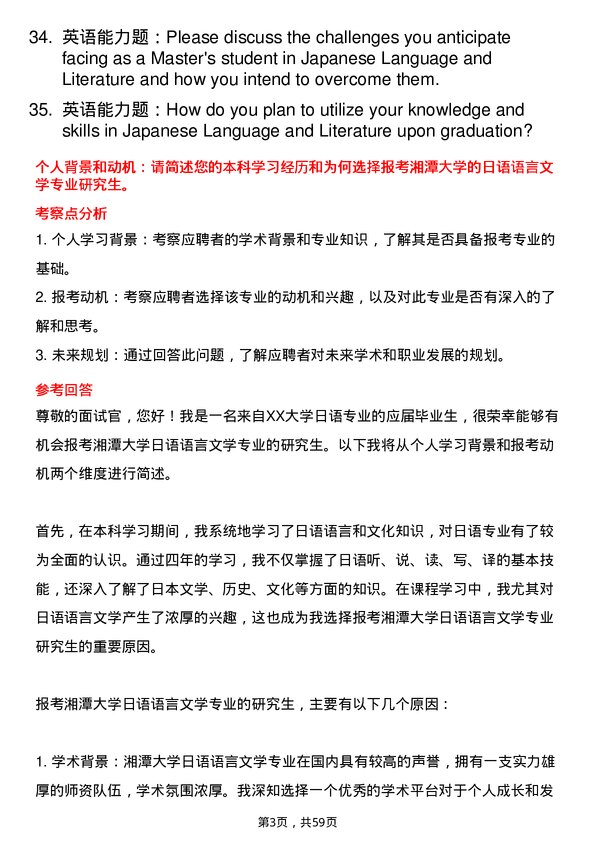 34. 英语能力题：Please discuss the challenges you anticipate facing as a Master's student in Japanese Language and Literature and how you intend to overcome them.

35. 英语能力题：How do you plan to utilize your knowledge and skills in Japanese Language and Literature upon graduation?

个人背景和动机：请简述您的本科学习经历和为何选择报考湘潭大学的日语语言文学专业研究生。

考察点分析

1. 个人学习背景：考察应聘者的学术背景和专业知识，了解其是否具备报考专业的基础。

2. 报考动机：考察应聘者选择该专业的动机和兴趣，以及对此专业是否有深入的了解和思考。

3. 未来规划：通过回答此问题，了解应聘者对未来学术和职业发展的规划。

参考回答

尊敬的面试官，您好！我是一名来自XX大学日语专业的应届毕业生，很荣幸能够有机会报考湘潭大学日语语言文学专业的研究生。以下我将从个人学习背景和报考动机两个维度进行简述。

首先，在本科学习期间，我系统地学习了日语语言和文化知识，对日语专业有了较为全面的认识。通过四年的学习，我不仅掌握了日语听、说、读、写、译的基本技能，还深入了解了日本文学、历史、文化等方面的知识。在课程学习中，我尤其对日语语言文学产生了浓厚的兴趣，这也成为我选择报考湘潭大学日语语言文学专业研究生的重要原因。

报考湘潭大学日语语言文学专业的研究生，主要有以下几个原因：

1. 学术背景：湘潭大学日语语言文学专业在国内具有较高的声誉，拥有一支实力雄厚的师资队伍，学术氛围浓厚。我深知选择一个优秀的学术平台对于个人成长和发

第3页，共59页